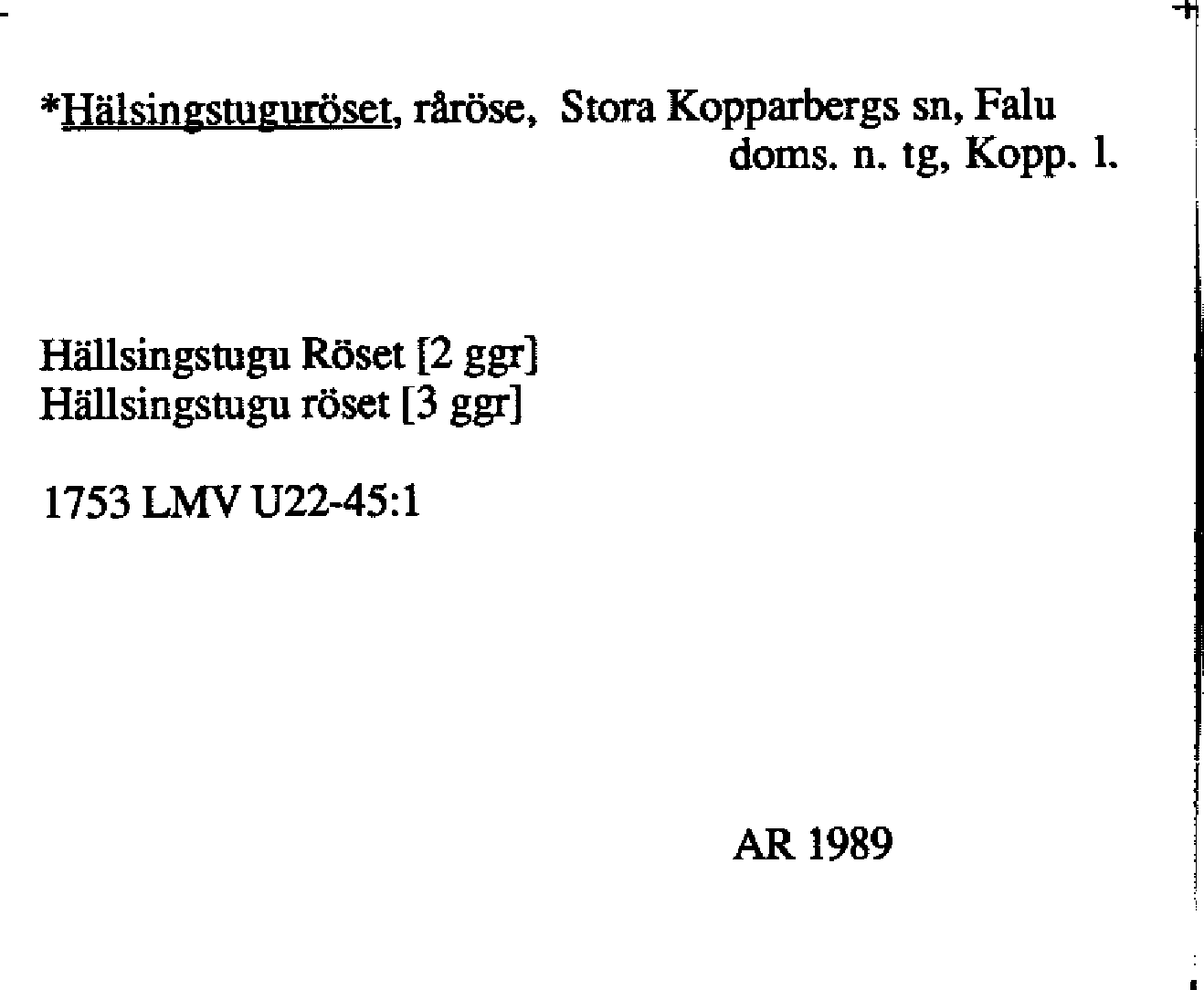 *Hälsingstuguröset, råröse, Stora Kopparbergs sn, Falu doms. n. tg, Kopp. l.

Hällsingstugu Röset [2 ggr]
Hällsingstugu röset [3 ggr]

1753 LMV U22-45:1

AR 1989